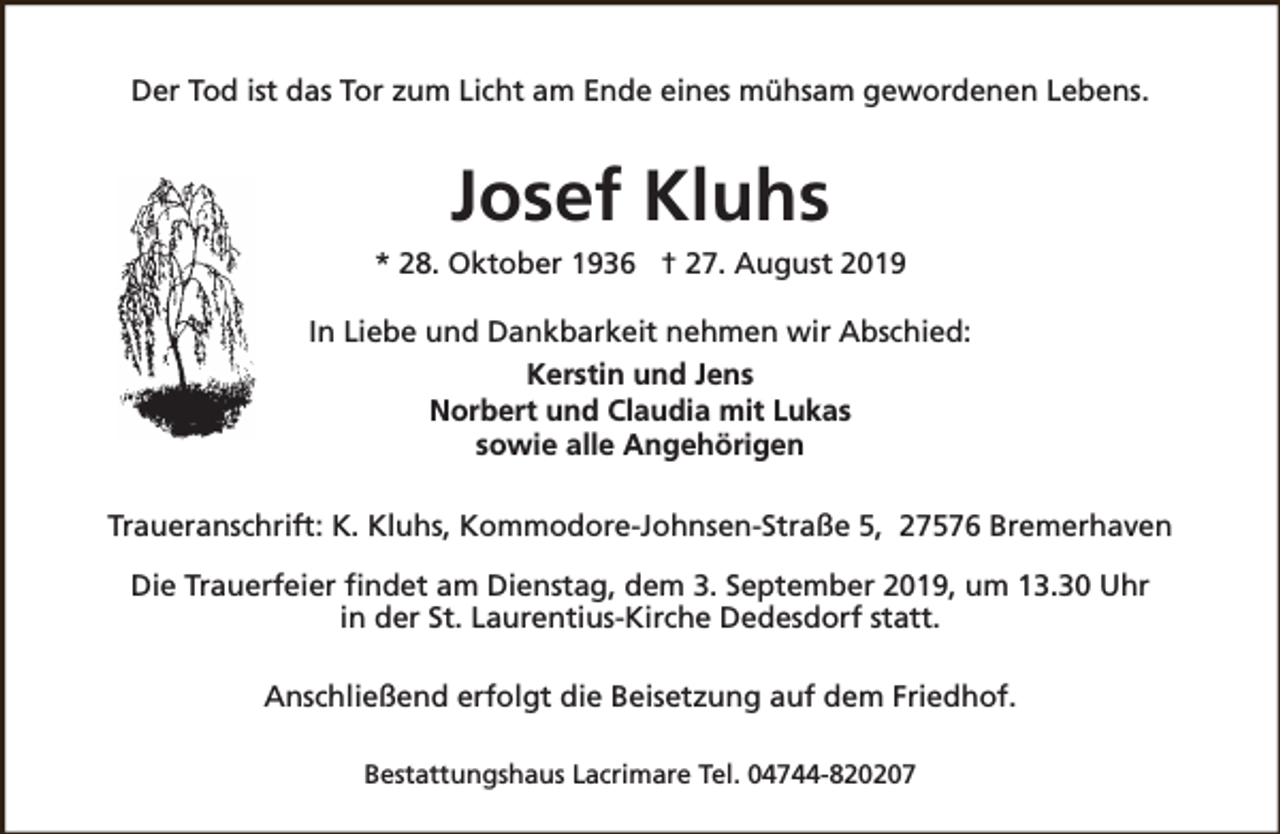 Der Tod ist das Tor zum Licht am Ende eines mühsam gewordenen Lebens.

Josef Kluhs

* 28. Oktober 1936 † 27. August 2019

In Liebe und Dankbarkeit nehmen wir Abschied:

Kerstin und Jens
Norbert und Claudia mit Lukas
sowie alle Angehörigen

Traueranschrift: K. Kluhs, Kommodore-Johnsen-Straße 5, 27576 Bremerhaven

Die Trauerfeier findet am Dienstag, dem 3. September 2019, um 13.30 Uhr in der St. Laurentius-Kirche Dedesdorf statt.

Anschließend erfolgt die Beisetzung auf dem Friedhof.

Bestattungshaus Lacrimare Tel. 04744-820207